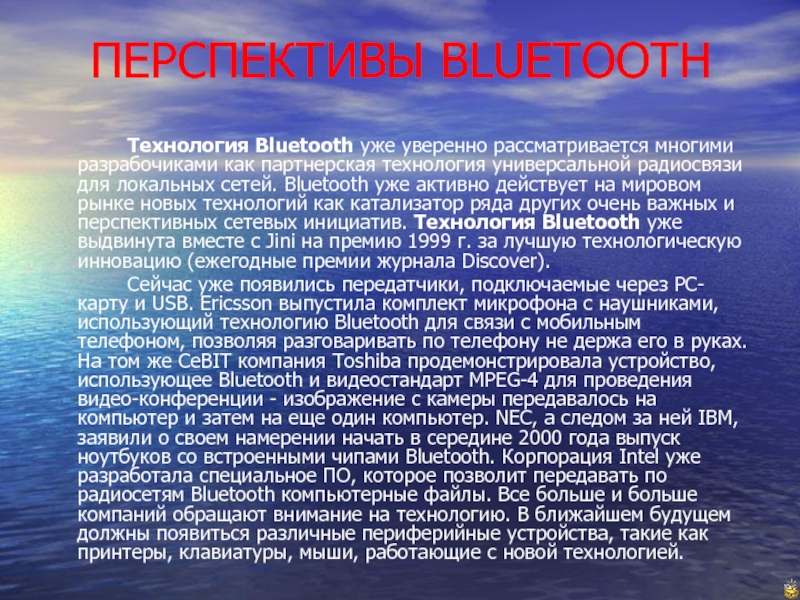 ПЕРСПЕКТИВЫ BLUETOOTH

Технология Bluetooth уже уверенно рассматривается многими разрабочиками как партнерская технология универсальной радиосвязи для локальных сетей. Bluetooth уже активно действует на мировом рынке новых технологий как катализатор ряда других очень важных и перспективных сетевых инициатив. Технология Bluetooth уже выдвинута вместе с Jini на премию 1999 г. за лучшую технологическую инновацию (ежегодные премии журнала Discover).

Сейчас уже появились передатчики, подключаемые через PC-карту и USB. Ericsson выпустила комплект микрофона с наушниками, использующий технологию Bluetooth для связи с мобильным телефоном, позволяя разговаривать по телефону не держа его в руках. На том же CeBIT компания Toshiba продемонстрировала устройство, использующее Bluetooth и видеостандарт MPEG-4 для проведения видео-конференции - изображение с камеры передавалось на компьютер и затем на еще один компьютер. NEC, а следом за ней IBM, заявили о своем намерении начать в середине 2000 года выпуск ноутбуков со встроенными чипами Bluetooth. Корпорация Intel уже разработала специальное ПО, которое позволит передавать по радиосетям Bluetooth компьютерные файлы. Все больше и больше компаний обращают внимание на технологию. В ближайшем будущем должны появиться различные периферийные устройства, такие как принтеры, клавиатуры, мыши, работающие с новой технологией.